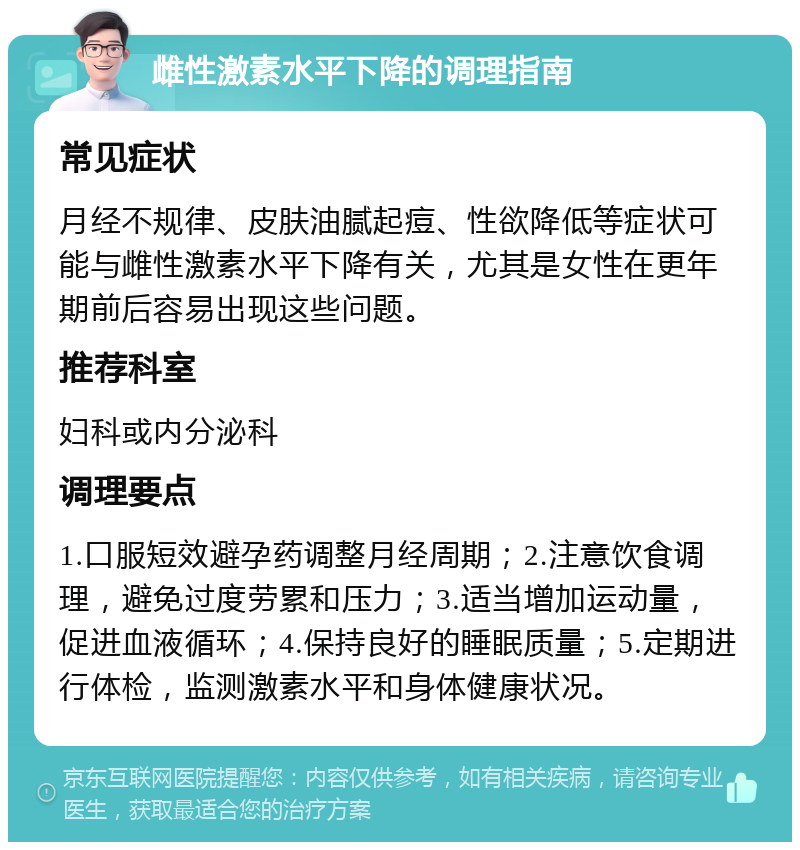 雌性激素水平下降的调理指南

常见症状

月经不规律、皮肤油腻起痘、性欲降低等症状可能与雌性激素水平下降有关，尤其是女性在更年期前后容易出现这些问题。

推荐科室

妇科或内分泌科

调理要点

1.口服短效避孕药调整月经周期；2.注意饮食调理，避免过度劳累和压力；3.适当增加运动量，促进血液循环；4.保持良好的睡眠质量；5.定期进行体检，监测激素水平和身体健康状况。

京东互联网医院提醒您：内容仅供参考，如有相关疾病，请咨询专业医生，获取最适合您的治疗方案